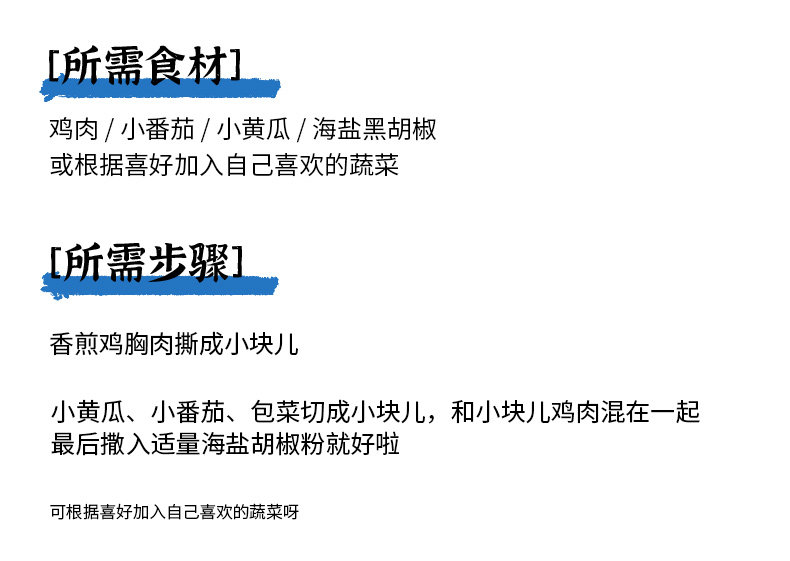 [所需食材]

鸡肉 / 小番茄 / 小黄瓜 / 海盐黑胡椒
或根据喜好加入自己喜欢的蔬菜

[所需步骤]

香煎鸡胸肉撕成小块儿

小黄瓜、小番茄、包菜切成小块儿，和小块儿鸡肉混在一起
最后撒入适量海盐胡椒粉就好啦

可根据喜好加入自己喜欢的蔬菜呀